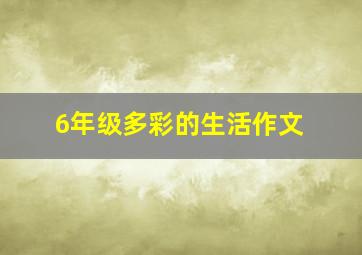 6年级多彩的生活作文